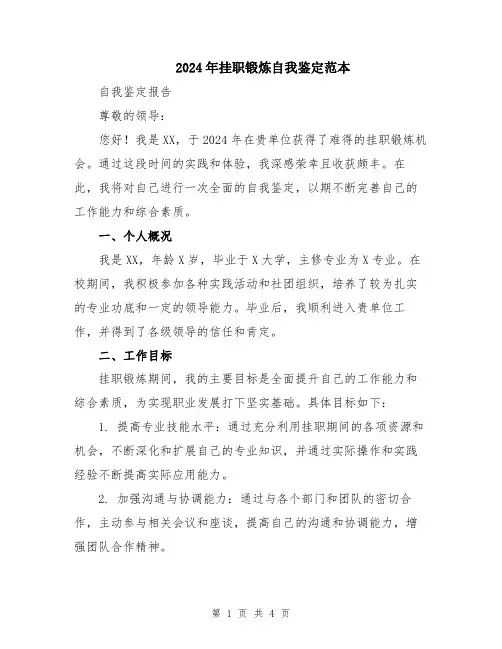 2024年挂职锻炼自我鉴定范本

自我鉴定报告

尊敬的领导：

您好！我是XX，于2024年在贵单位获得了难得的挂职锻炼机会。通过这段时间的实践和体验，我深感荣幸且收获颇丰。在此，我将对自己进行一次全面的自我鉴定，以期不断完善自己的工作能力和综合素质。

一、个人概况

我是XX，年龄X岁，毕业于X大学，主修专业为X专业。在校期间，我积极参加各种实践活动和社团组织，培养了较为扎实的专业功底和一定的领导能力。毕业后，我顺利进入贵单位工作，并得到了各级领导的信任和肯定。

二、工作目标

挂职锻炼期间，我的主要目标是全面提升自己的工作能力和综合素质，为实现职业发展打下坚实基础。具体目标如下：

1. 提高专业技能水平：通过充分利用挂职期间的各项资源和机会，不断深化和扩展自己的专业知识，并通过实际操作和实践经验不断提高实际应用能力。

2. 加强沟通与协调能力：通过与各个部门和团队的密切合作，主动参与相关会议和座谈，提高自己的沟通和协调能力，增强团队合作精神。

第 1 页 共 4 页